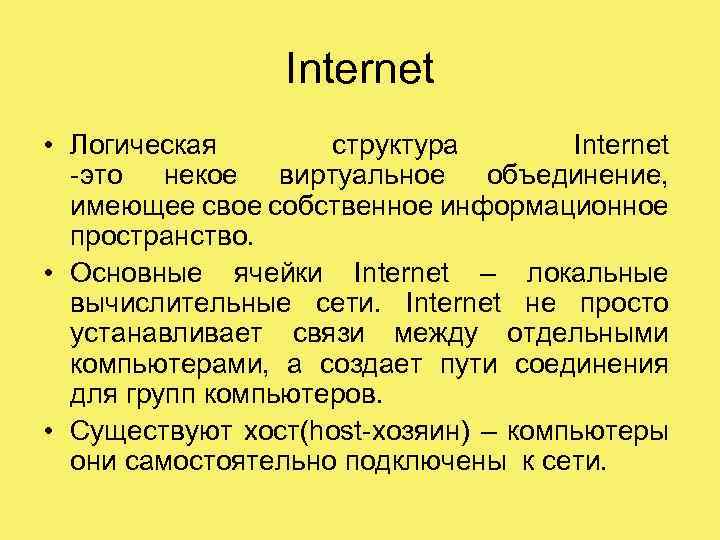 Internet

• Логическая структура Internet -это некое виртуальное объединение, имеющее свое собственное информационное пространство.

• Основные ячейки Internet – локальные вычислительные сети. Internet не просто устанавливает связи между отдельными компьютерами, а создает пути соединения для групп компьютеров.

• Существуют хост(host-хозяин) – компьютеры они самостоятельно подключены к сети.